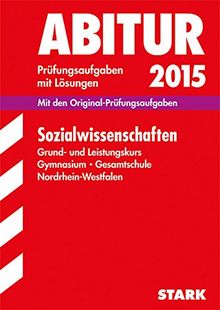 ABITUR

Prüfungsaufgaben mit Lösungen

2015

Mit den Original-Prüfungsaufgaben

Sozialwissenschaften

Grund- und Leistungskurs
Gymnasium · Gesamtschule
Nordrhein-Westfalen

STARK